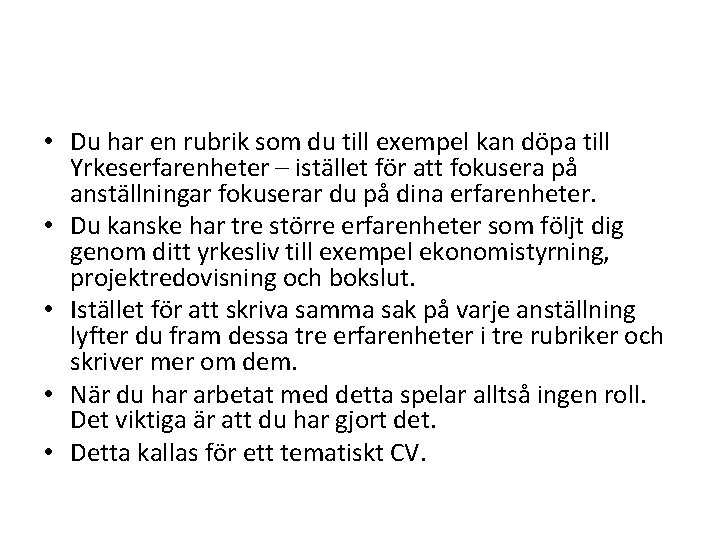 • Du har en rubrik som du till exempel kan döpa till Yrkeserfarenheter – istället för att fokusera på anställningar fokuserar du på dina erfarenheter.
• Du kanske har tre större erfarenheter som följt dig genom ditt yrkesliv till exempel ekonomistyrning, projektredovisning och bokslut.
• Istället för att skriva samma sak på varje anställning lyfter du fram dessa tre erfarenheter i tre rubriker och skriver mer om dem.
• När du har arbetat med detta spelar alltså ingen roll. Det viktiga är att du har gjort det.
• Detta kallas för ett tematiskt CV.